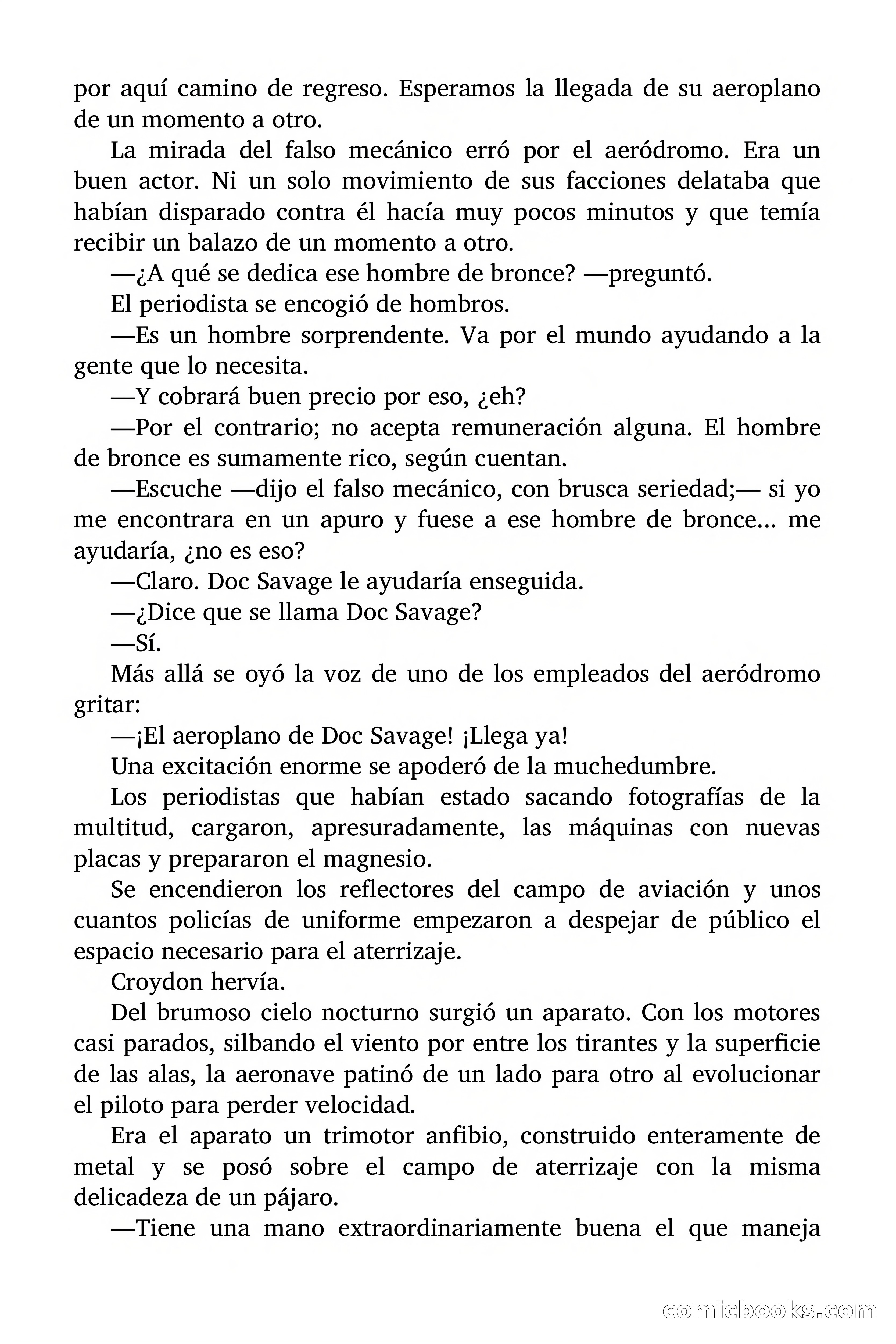 por aquí camino de regreso. Esperamos la llegada de su aeroplano de un momento a otro.

La mirada del falso mecánico erró por el aeródromo. Era un buen actor. Ni un solo movimiento de sus facciones delataba que habían disparado contra él hacía muy pocos minutos y que temía recibir un balazo de un momento a otro.

—¿A qué se dedica ese hombre de bronce? —preguntó.

El periodista se encogió de hombros.

—Es un hombre sorprendente. Va por el mundo ayudando a la gente que lo necesita.

—Y cobrará buen precio por eso, ¿eh?

—Por el contrario; no acepta remuneración alguna. El hombre de bronce es sumamente rico, según cuentan.

—Escuche —dijo el falso mecánico, con brusca seriedad;— si yo me encontrara en un apuro y fuese a ese hombre de bronce… me ayudaría, ¿no es eso?

—Claro. Doc Savage le ayudaría enseguida.

—¿Dice que se llama Doc Savage?

—Sí.

Más allá se oyó la voz de uno de los empleados del aeródromo gritar:

—¡El aeroplano de Doc Savage! ¡Llega ya!

Una excitación enorme se apoderó de la muchedumbre.

Los periodistas que habían estado sacando fotografías de la multitud, cargaron, apresuradamente, las máquinas con nuevas placas y prepararon el magnesio.

Se encendieron los reflectores del campo de aviación y unos cuantos policías de uniforme empezaron a despejar de público el espacio necesario para el aterrizaje.

Croydon hervía.

Del brumoso cielo nocturno surgió un aparato. Con los motores casi parados, silbando el viento por entre los tirantes y la superficie de las alas, la aeronave patinó de un lado para otro al evolucionar el piloto para perder velocidad.

Era el aparato un trimotor anfibio, construido enteramente de metal y se posó sobre el campo de aterrizaje con la misma delicadeza de un pájaro.

—Tiene una mano extraordinariamente buena el que maneja

comicbooks.com